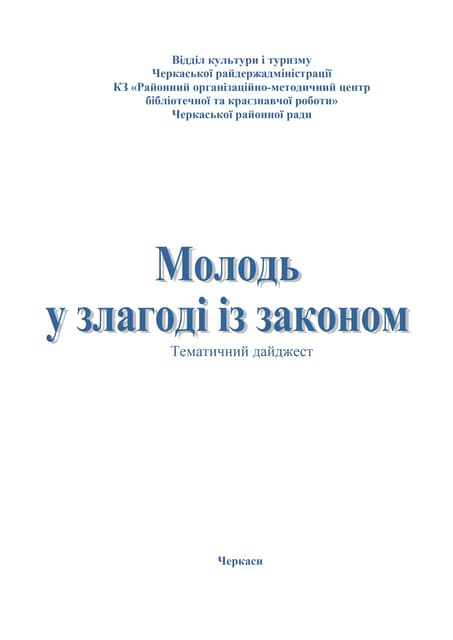 Відділ культури і туризму
Черкаської райдержадміністрації
КЗ «Районний організаційно-методичний центр
бібліотечної та краєзнавчої роботи»
Черкаської районної ради

Молодь
у злагоді із законом

Тематичний дайджест

Черкаси